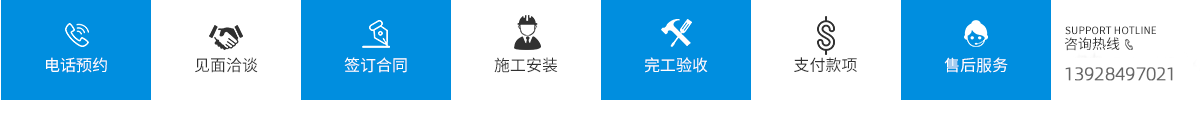 电话预约

见面洽谈

签订合同

施工安装

完工验收

支付款项

售后服务

SUPPORT HOTLINE
咨询热线

13928497021